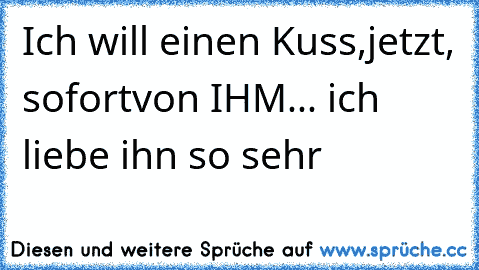 Ich will einen Kuss,jetzt, sofortvon IHM... ich liebe ihn so sehr

Diesen und weitere Sprüche auf www.sprüche.cc